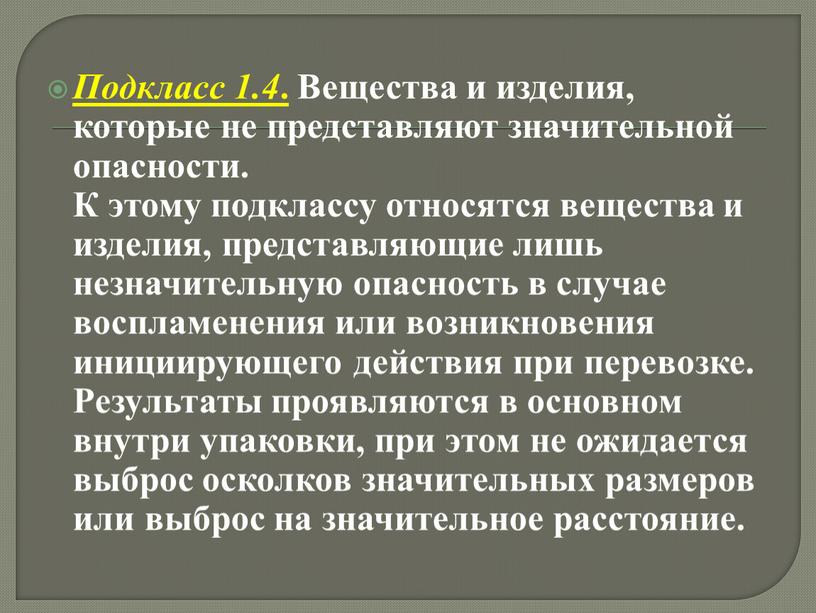 Подкласс 1.4. Вещества и изделия, которые не представляют значительной опасности.
К этому подклассу относятся вещества и изделия, представляющие лишь незначительную опасность в случае воспламенения или возникновения инициирующего действия при перевозке. Результаты проявляются в основном внутри упаковки, при этом не ожидается выброс осколков значительных размеров или выброс на значительное расстояние.